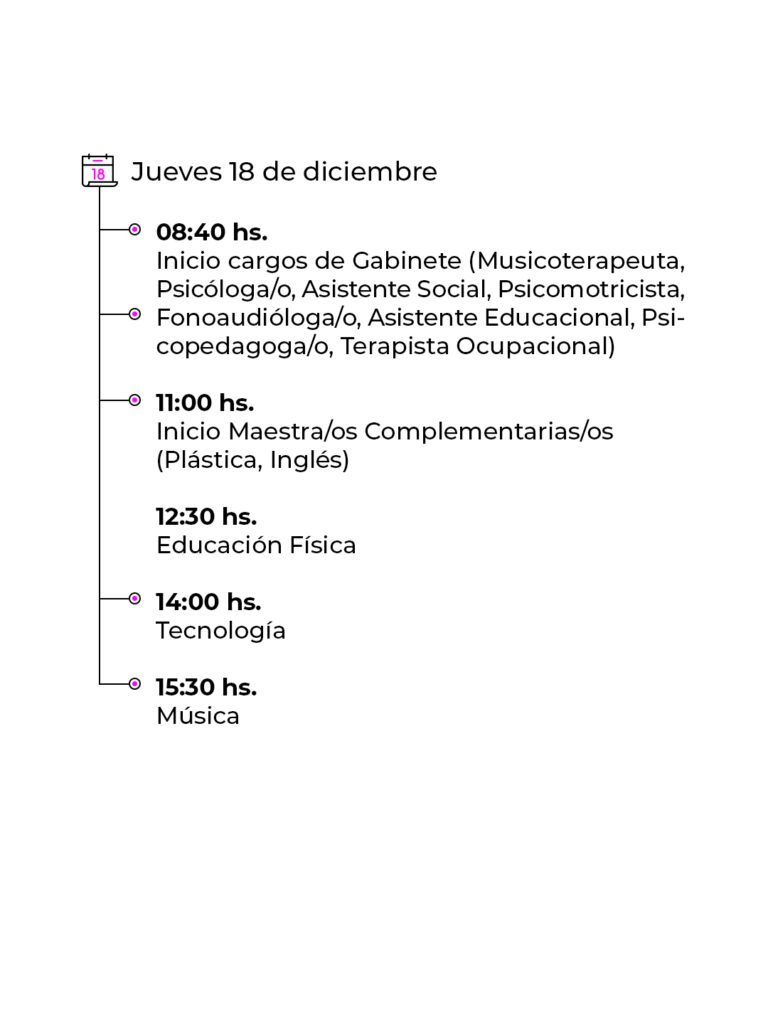 18

Jueves 18 de diciembre

08:40 hs.
Inicio cargos de Gabinete (Musicoterapeuta, Psicóloga/o, Asistente Social, Psicomotricista, Fonoaudióloga/o, Asistente Educacional, Psicopedagoga/o, Terapista Ocupacional)

11:00 hs.
Inicio Maestra/os Complementarias/os (Plástica, Inglés)

12:30 hs.
Educación Física

14:00 hs.
Tecnología

15:30 hs.
Música